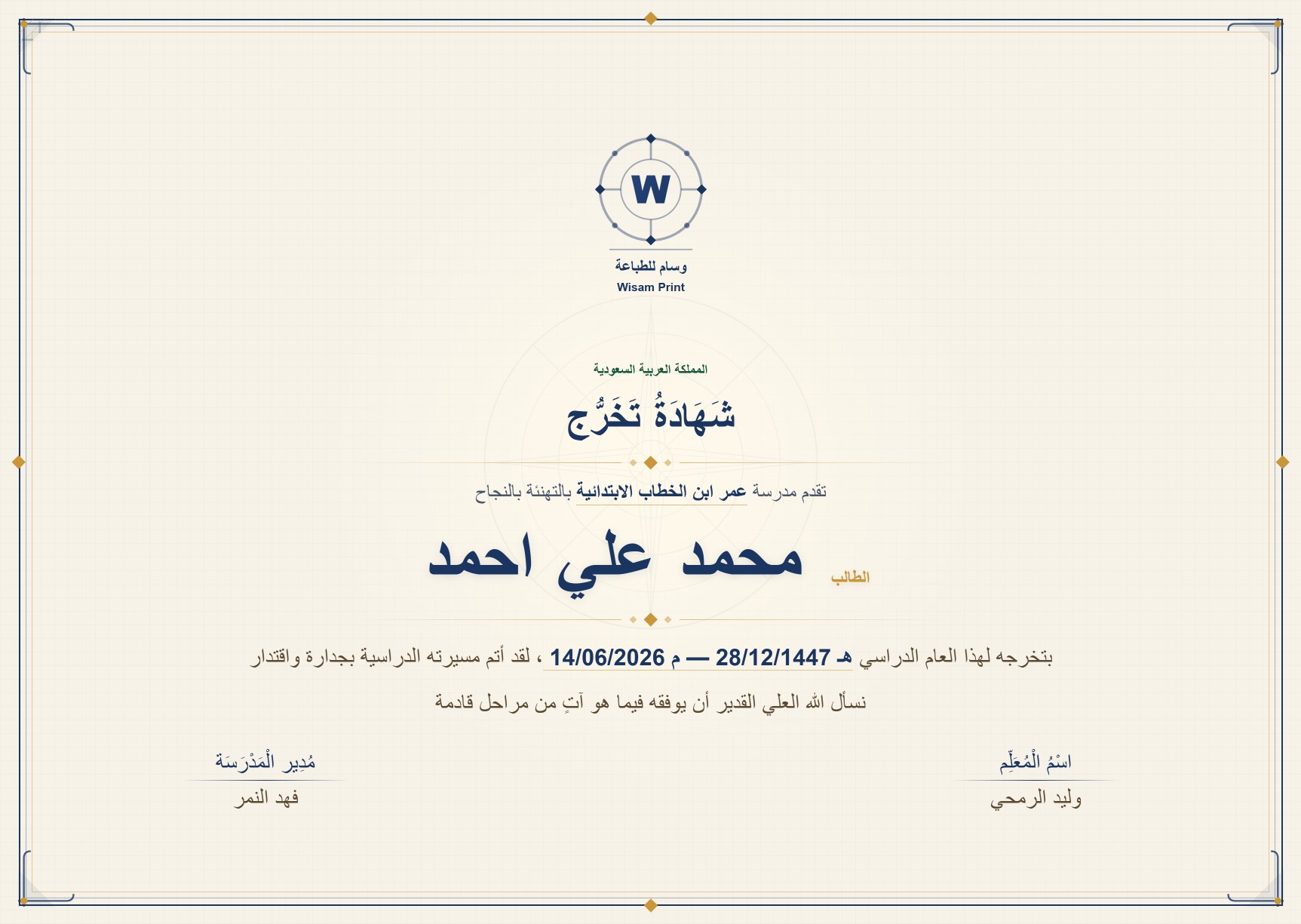 W

وسام للطباعة
Wisam Print

المملكة العربية السعودية

شَهَادَةُ تَخَرُّج

تقدم مدرسة عمر ابن الخطاب الابتدائية بالتهنئة بالنجاح

الطالب محمد علي احمد

بتخرجه لهذا العام الدراسي 28/12/1447 هـ — 14/06/2026 م ، لقد أتم مسيرته الدراسية بجدارة واقتدار

نسأل الله العلي القدير أن يوفقه فيما هو آتٍ من مراحل قادمة

اسْمُ الْمُعَلِّم
وليد الرمحي

مُدِير الْمَدْرَسَة
فهد النمر